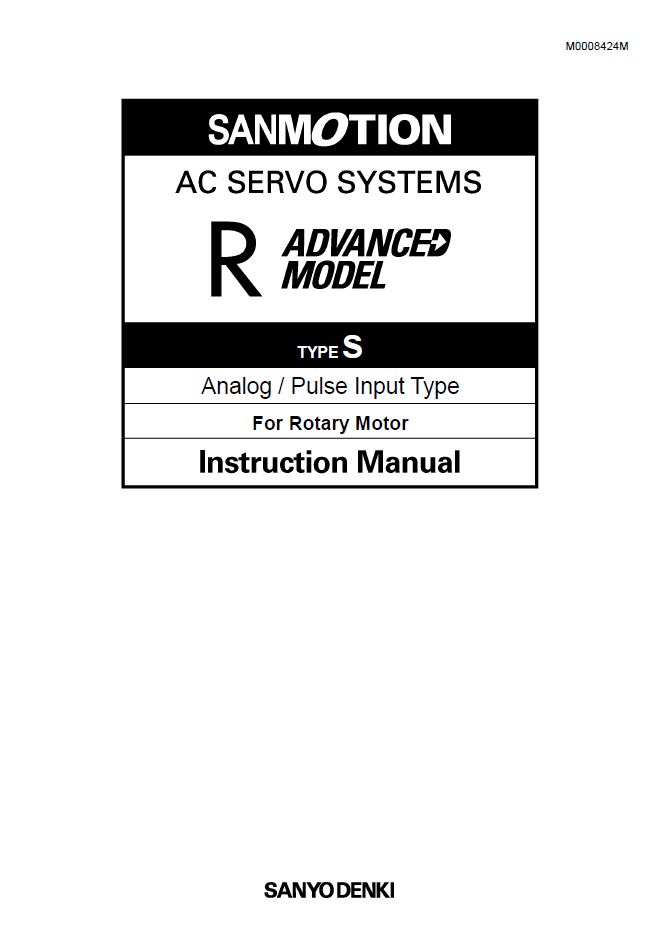 M0008424M

SANMOTION

AC SERVO SYSTEMS

R ADVANCED MODEL

TYPE S

Analog / Pulse Input Type

For Rotary Motor

Instruction Manual

SANYO DENKI